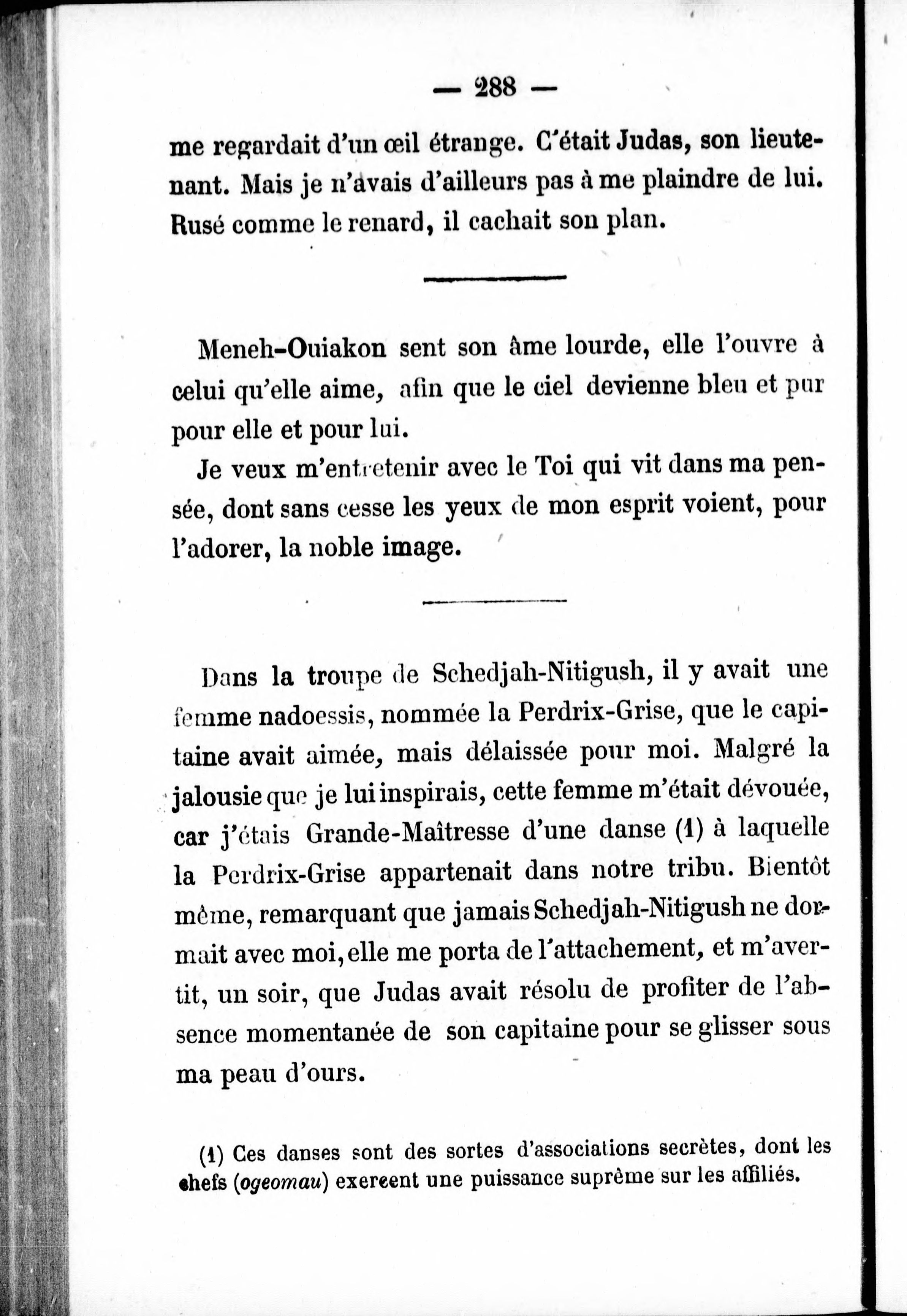 — 288 —

me regardait d'un œil étrange. C'était Judas, son lieutenant. Mais je n'avais d'ailleurs pas à me plaindre de lui. Rusé comme le renard, il cachait son plan.

Meneh-Ouiakon sent son âme lourde, elle l'ouvre à celui qu'elle aime, afin que le ciel devienne bleu et pur pour elle et pour lui.

Je veux m'entretenir avec le Toi qui vit dans ma pensée, dont sans cesse les yeux de mon esprit voient, pour l'adorer, la noble image.

Dans la troupe de Schedjah-Nitigush, il y avait une femme nadoessis, nommée la Perdrix-Grise, que le capitaine avait aimée, mais délaissée pour moi. Malgré la jalousie que je lui inspirais, cette femme m'était dévouée, car j'étais Grande-Maîtresse d'une danse (1) à laquelle la Perdrix-Grise appartenait dans notre tribu. Bientôt même, remarquant que jamais Schedjah-Nitigush ne dormait avec moi, elle me porta de l'attachement, et m'avertit, un soir, que Judas avait résolu de profiter de l'absence momentanée de son capitaine pour se glisser sous ma peau d'ours.

(1) Ces danses sont des sortes d'associations secrètes, dont les chefs (ogeomau) exercent une puissance suprême sur les affiliés.